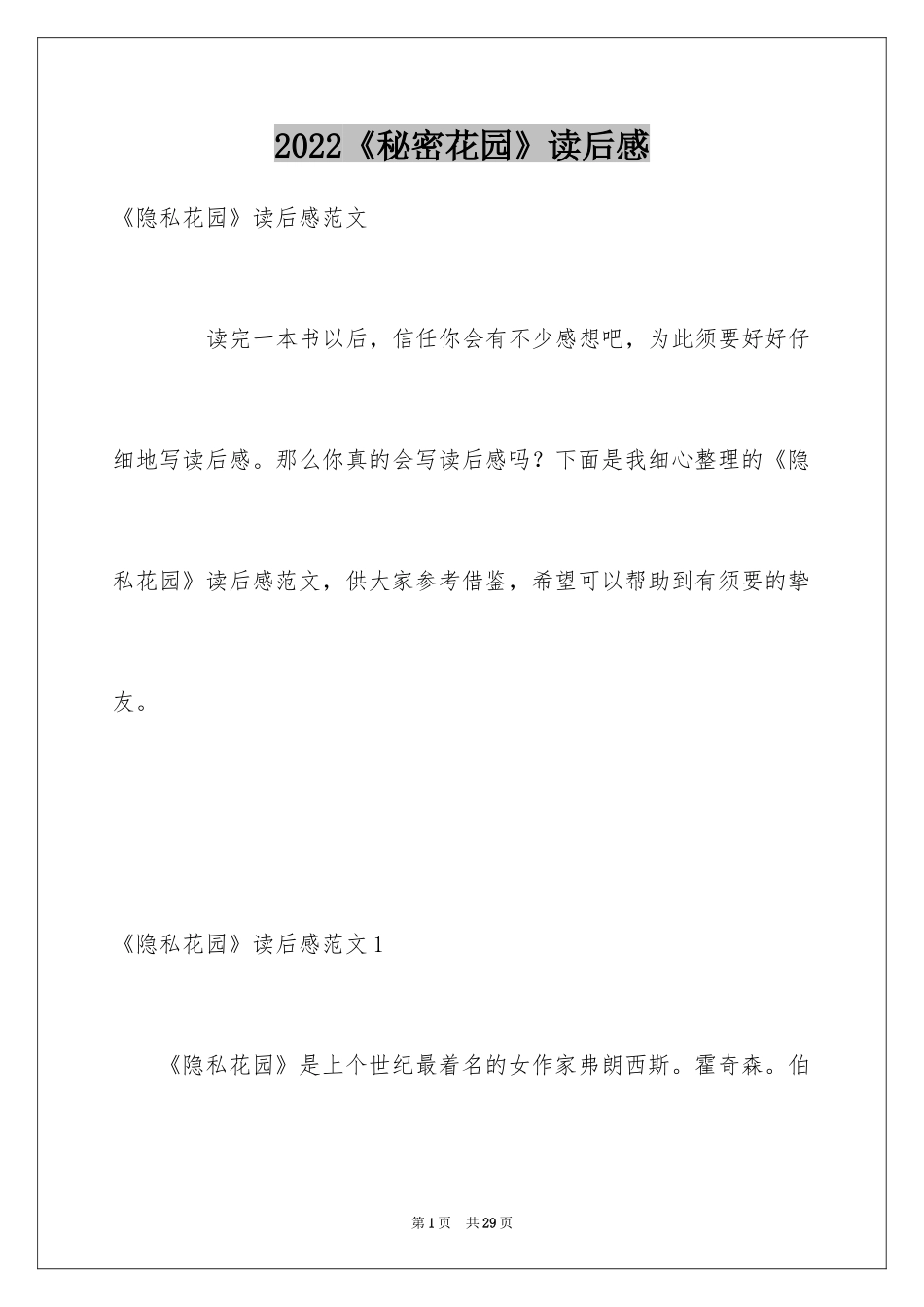 2022《秘密花园》读后感

《隐私花园》读后感范文

读完一本书以后，信任你会有不少感想吧，为此须要好好仔细地写读后感。那么你真的会写读后感吗？下面是我细心整理的《隐私花园》读后感范文，供大家参考借鉴，希望可以帮助到有须要的挚友。

《隐私花园》读后感范文 1

《隐私花园》是上个世纪最着名的女作家弗朗西斯。霍奇森。伯

第 1 页　共 29 页